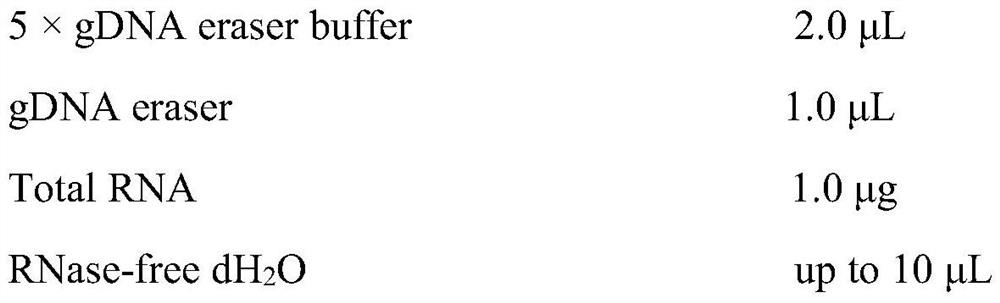 | | |
|---|---|
| 5 × gDNA eraser buffer | 2.0 μL |
| gDNA eraser | 1.0 μL |
| Total RNA | 1.0 μg |
| RNase-free $dH_2O$ | up to 10 μL |